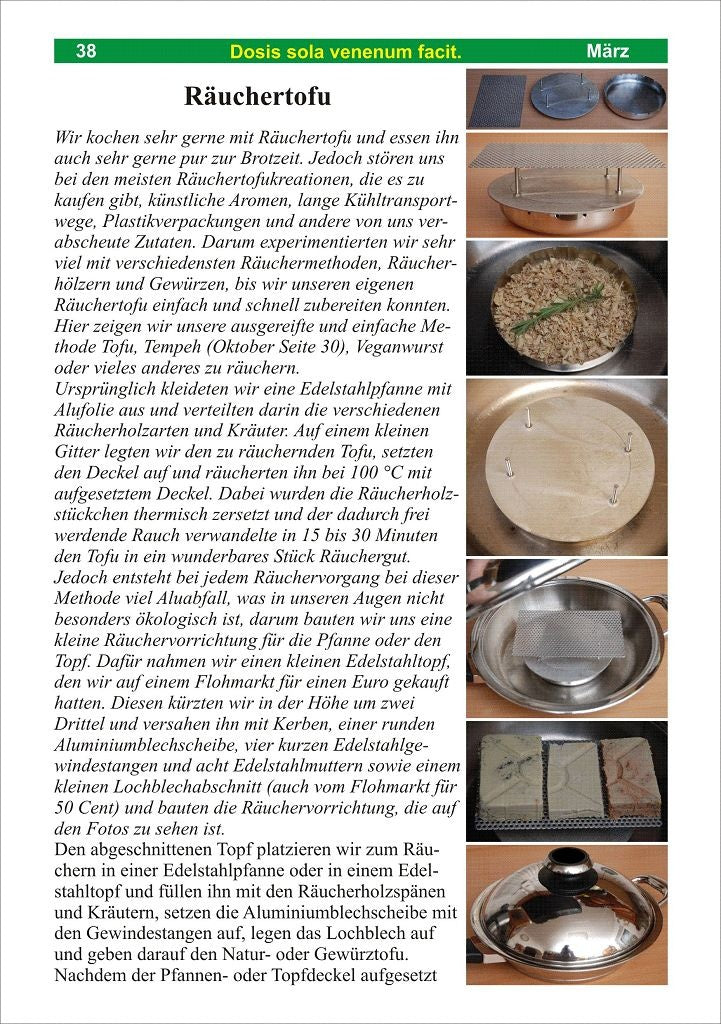 38 Dosis sola venenum facit. März

Räuchertofu

Wir kochen sehr gerne mit Räuchertofu und essen ihn auch sehr gerne pur zur Brotzeit. Jedoch stören uns bei den meisten Räuchertofukreationen, die es zu kaufen gibt, künstliche Aromen, lange Kühltransportwege, Plastikverpackungen und andere von uns verabscheute Zutaten. Darum experimentierten wir sehr viel mit verschiedensten Räuchermethoden, Räucherhölzern und Gewürzen, bis wir unseren eigenen Räuchertofu einfach und schnell zubereiten konnten. Hier zeigen wir unsere ausgereifte und einfache Methode Tofu, Tempeh (Oktober Seite 30), Veganwurst oder vieles anderes zu räuchern.
Ursprünglich kleideten wir eine Edelstahlpfanne mit Alufolie aus und verteilten darin die verschiedenen Räucherholzarten und Kräuter. Auf einem kleinen Gitter legten wir den zu räuchernden Tofu, setzten den Deckel auf und räucherten ihn bei 100 °C mit aufgesetztem Deckel. Dabei wurden die Räucherholzstückchen thermisch zersetzt und der dadurch frei werdende Rauch verwandelte in 15 bis 30 Minuten den Tofu in ein wunderbares Stück Räuchergut.
Jedoch entsteht bei jedem Räuchervorgang bei dieser Methode viel Aluabfall, was in unseren Augen nicht besonders ökologisch ist, darum bauten wir uns eine kleine Räuchervorrichtung für die Pfanne oder den Topf. Dafür nahmen wir einen kleinen Edelstahltopf, den wir auf einem Flohmarkt für einen Euro gekauft hatten. Diesen kürzten wir in der Höhe um zwei Drittel und versahen ihn mit Kerben, einer runden Aluminiumblechscheibe, vier kurzen Edelstahlgewindestangen und acht Edelstahlmuttern sowie einem kleinen Lochblechabschnitt (auch vom Flohmarkt für 50 Cent) und bauten die Räuchervorrichtung, die auf den Fotos zu sehen ist.
Den abgeschnittenen Topf platzieren wir zum Räuchern in einer Edelstahlpfanne oder in einem Edelstahltopf und füllen ihn mit den Räucherholzspänen und Kräutern, setzen die Aluminiumblechscheibe mit den Gewindestangen auf, legen das Lochblech auf und geben darauf den Natur- oder Gewürztofu. Nachdem der Pfannen- oder Topfdeckel aufgesetzt